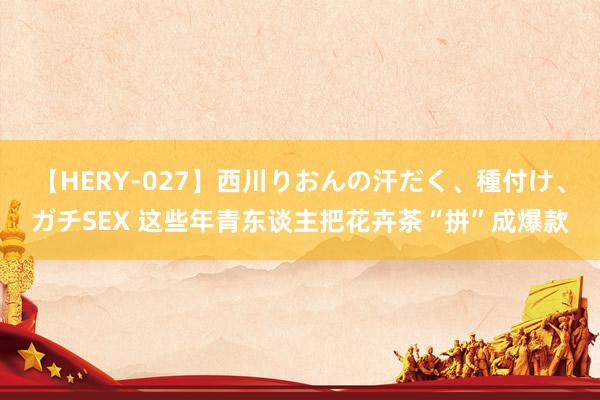 【HERY-027】西川りおんの汗だく、種付け、ガチSEX 这些年青东谈主把花卉茶“拼”成爆款